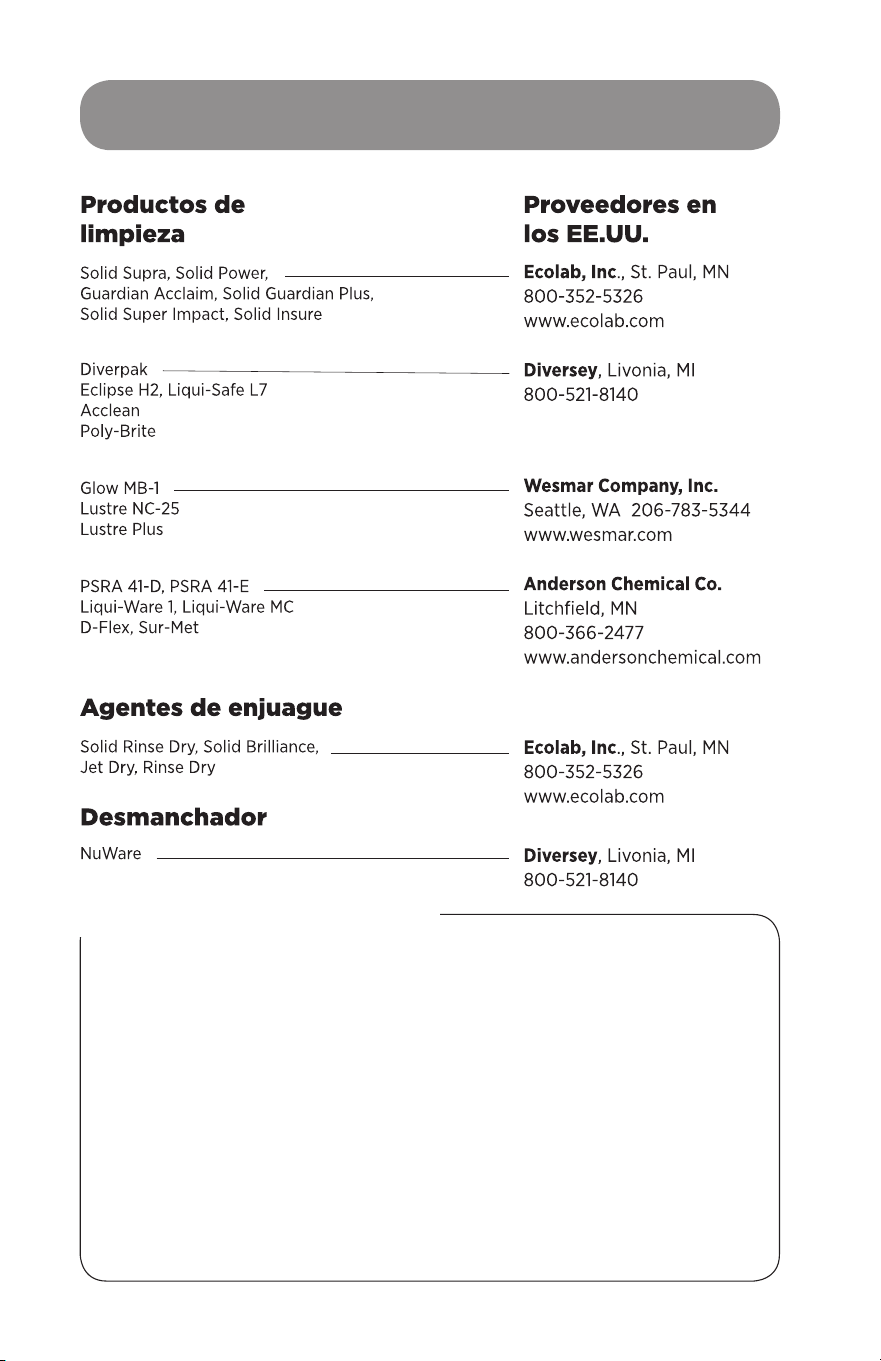 Productos de limpieza

Solid Supra, Solid Power, Guardian Acclaim, Solid Guardian Plus, Solid Super Impact, Solid Insure

Diverpak
Eclipse H2, Liqui-Safe L7
Acclean
Poly-Brite

Glow MB-1
Lustre NC-25
Lustre Plus

PSRA 41-D, PSRA 41-E
Liqui-Ware 1, Liqui-Ware MC
D-Flex, Sur-Met

Agentes de enjuague

Solid Rinse Dry, Solid Brilliance, Jet Dry, Rinse Dry

Desmanchador

NuWare

Proveedores en los EE.UU.

Ecolab, Inc., St. Paul, MN
800-352-5326
www.ecolab.com

Diversey, Livonia, MI
800-521-8140

Wesmar Company, Inc.
Seattle, WA 206-783-5344
www.wesmar.com

Anderson Chemical Co.
Litchfield, MN
800-366-2477
www.andersonchemical.com

Ecolab, Inc., St. Paul, MN
800-352-5326
www.ecolab.com

Diversey, Livonia, MI
800-521-8140